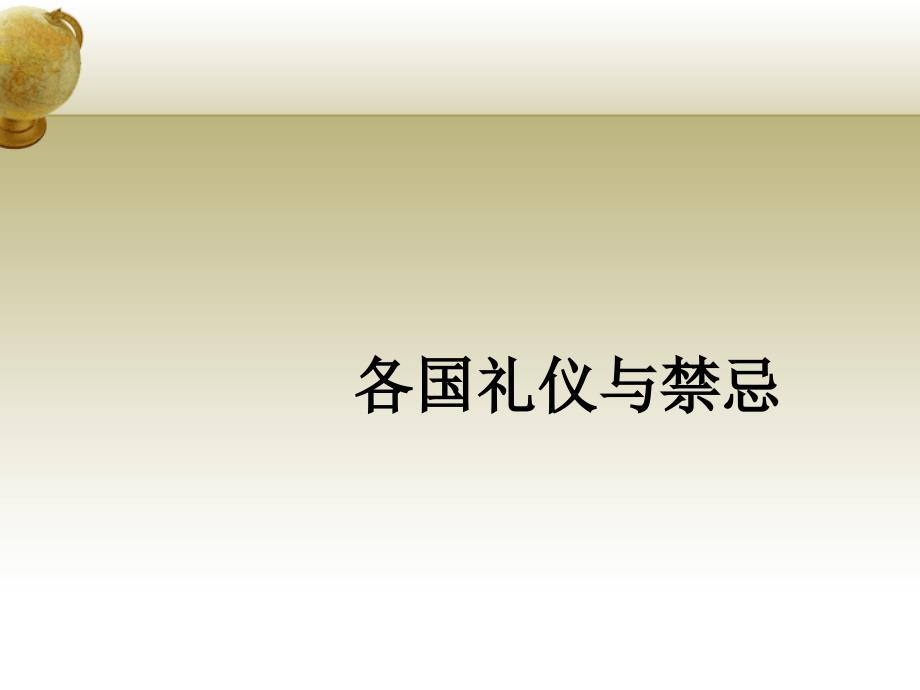 各国礼仪与禁忌